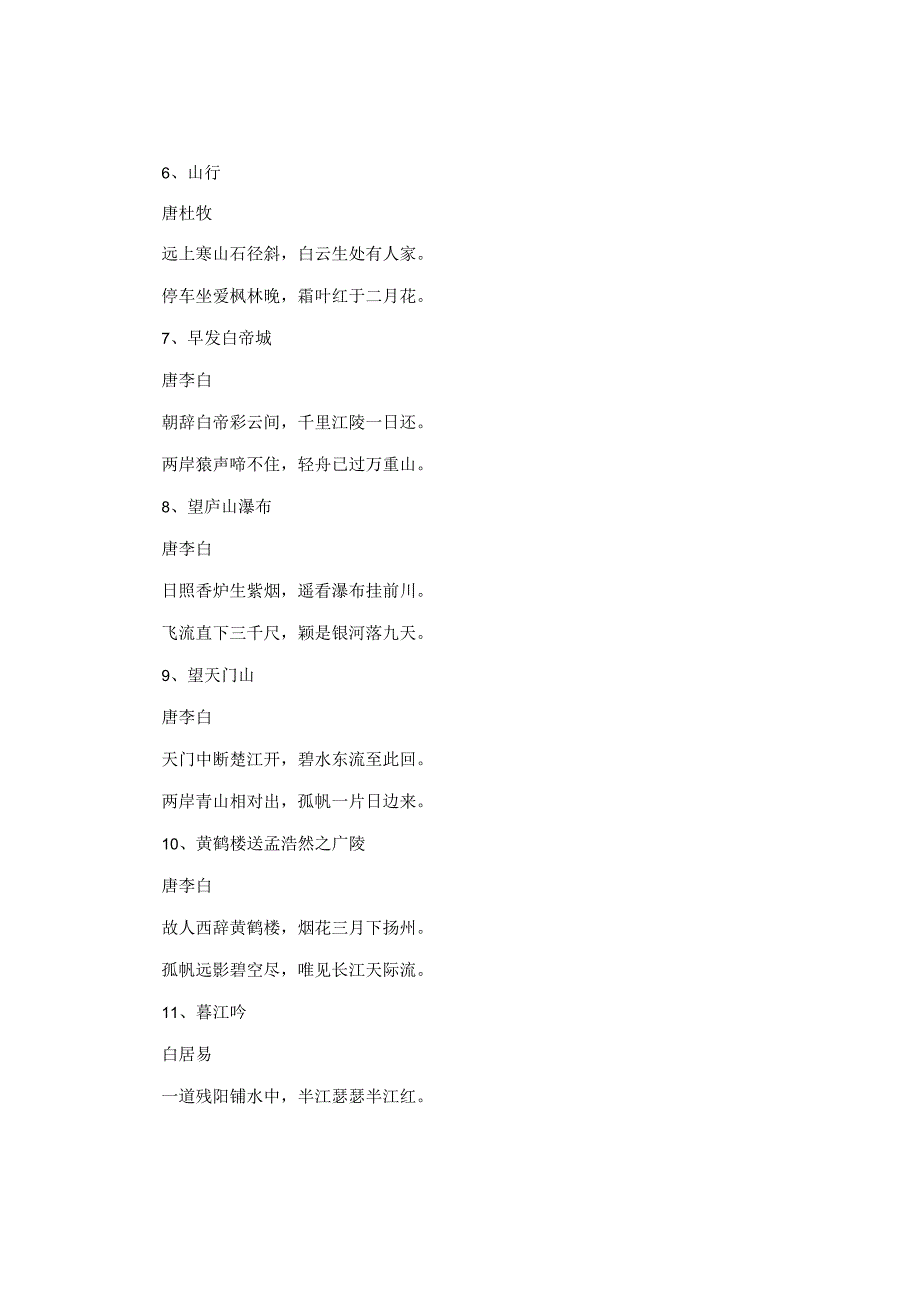 6、山行

唐杜牧

远上寒山石径斜，白云生处有人家。

停车坐爱枫林晚，霜叶红于二月花。

7、早发白帝城

唐李白

朝辞白帝彩云间，千里江陵一日还。

两岸猿声啼不住，轻舟已过万重山。

8、望庐山瀑布

唐李白

日照香炉生紫烟，遥看瀑布挂前川。

飞流直下三千尺，颖是银河落九天。

9、望天门山

唐李白

天门中断楚江开，碧水东流至此回。

两岸青山相对出，孤帆一片日边来。

10、黄鹤楼送孟浩然之广陵

唐李白

故人西辞黄鹤楼，烟花三月下扬州。

孤帆远影碧空尽，唯见长江天际流。

11、暮江吟

白居易

一道残阳铺水中，半江瑟瑟半江红。